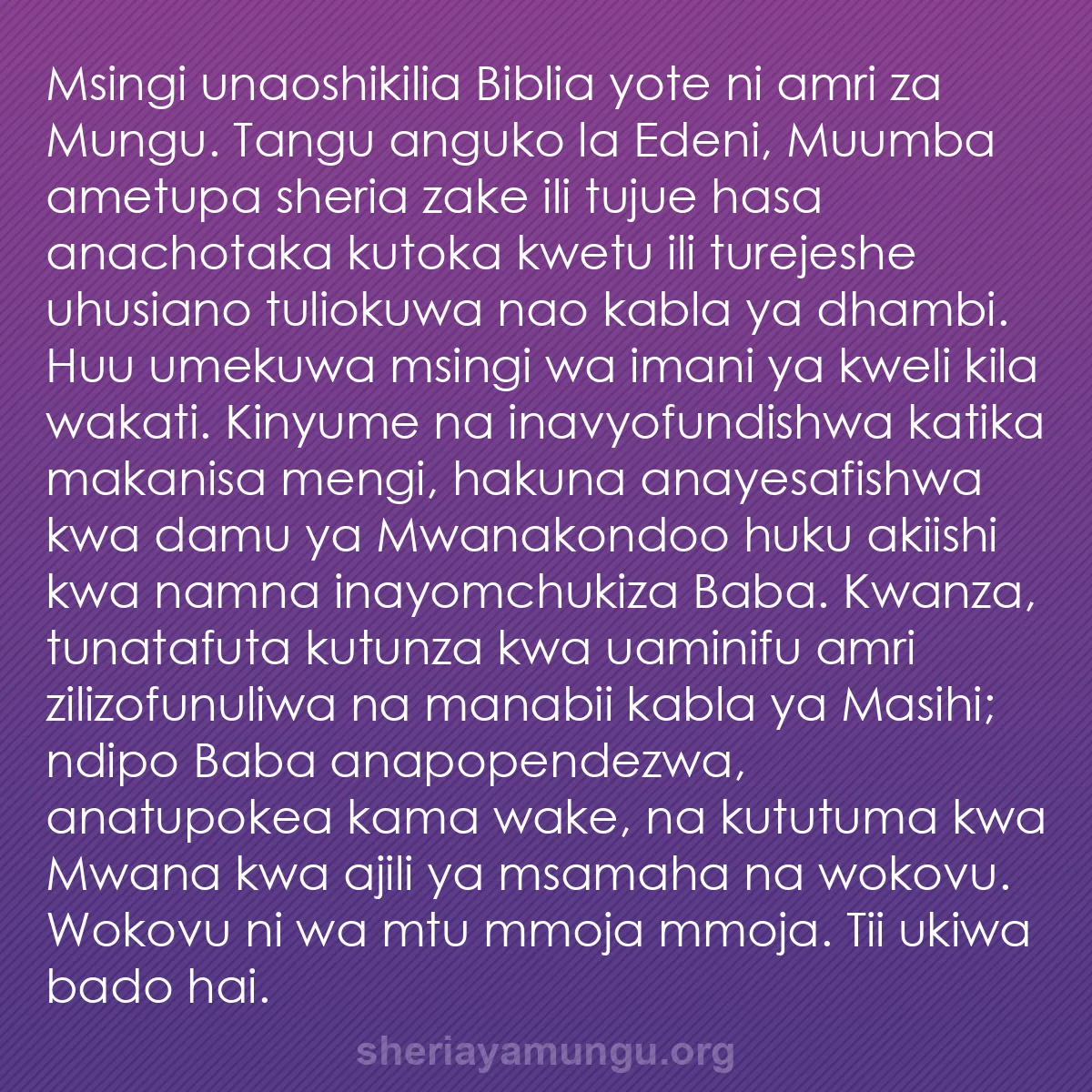 Msingi unaoshikilia Biblia yote ni amri za Mungu. Tangu anguko la Edeni, Muumba ametupa sheria zake ili tujue hasa anachotaka kutoka kwetu ili turejeshe uhusiano tuliokuwa nao kabla ya dhambi. Huu umekuwa msingi wa imani ya kweli kila wakati. Kinyume na inavyofundishwa katika makanisa mengi, hakuna anayesafishwa kwa damu ya Mwanakondoo huku akiishi kwa namna inayomchukiza Baba. Kwanza, tunatafuta kutunza kwa uaminifu amri zilizofunuliwa na manabii kabla ya Masihi; ndipo Baba anapopendezwa, anatupokea kama wake, na kututuma kwa Mwana kwa ajili ya msamaha na wokovu. Wokovu ni wa mtu mmoja mmoja. Tii ukiwa bado hai.

sheriayamungu.org